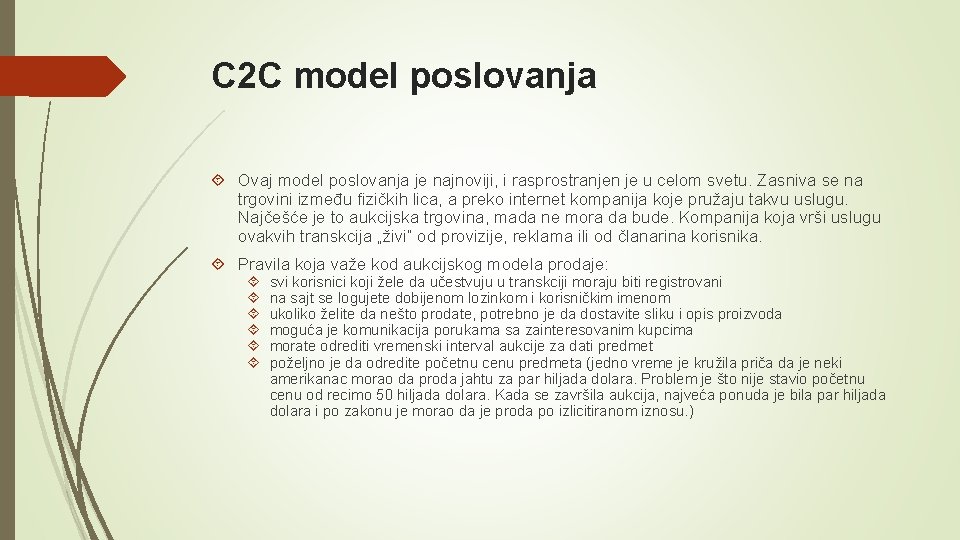 C2C model poslovanja

Ovaj model poslovanja je najnoviji, i rasprostranjen je u celom svetu. Zasniva se na trgovini između fizičkih lica, a preko internet kompanija koje pružaju takvu uslugu. Najčešće je to aukcijska trgovina, mada ne mora da bude. Kompanija koja vrši uslugu ovakvih transkcija „živi" od provizije, reklama ili od članarina korisnika.

Pravila koja važe kod aukcijskog modela prodaje:

svi korisnici koji žele da učestvuju u transkciji moraju biti registrovani

na sajt se logujete dobijenom lozinkom i korisničkim imenom

ukoliko želite da nešto prodate, potrebno je da dostavite sliku i opis proizvoda

moguća je komunikacija porukama sa zainteresovanim kupcima

morate odrediti vremenski interval aukcije za dati predmet

poželjno je da odredite početnu cenu predmeta (jedno vreme je kružila priča da je neki amerikanac morao da proda jahtu za par hiljada dolara. Problem je što nije stavio početnu cenu od recimo 50 hiljada dolara. Kada se završila aukcija, najveća ponuda je bila par hiljada dolara i po zakonu je morao da je proda po izlicitiranom iznosu.)